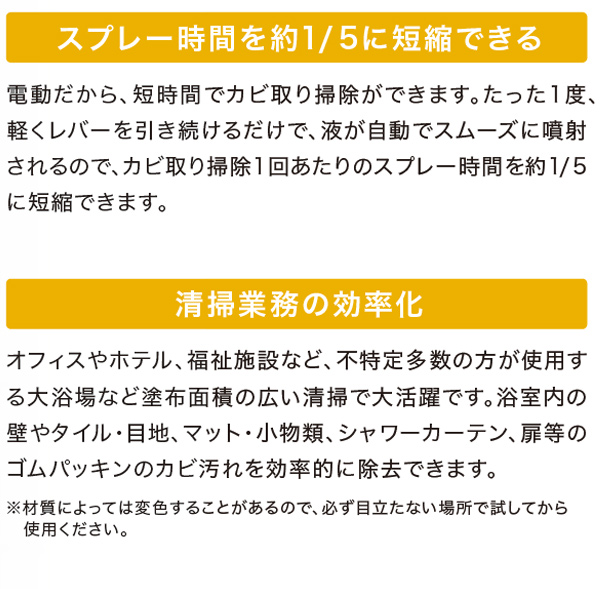 スプレー時間を約1/5に短縮できる

電動だから、短時間でカビ取り掃除ができます。たった1度、軽くレバーを引き続けるだけで、液が自動でスムーズに噴射されるので、カビ取り掃除1回あたりのスプレー時間を約1/5に短縮できます。

清掃業務の効率化

オフィスやホテル、福祉施設など、不特定多数の方が使用する大浴場など塗布面積の広い清掃で大活躍です。浴室内の壁やタイル・目地、マット・小物類、シャワーカーテン、扉等のゴムパッキンのカビ汚れを効率的に除去できます。

※材質によっては変色することがあるので、必ず目立たない場所で試してから使用ください。